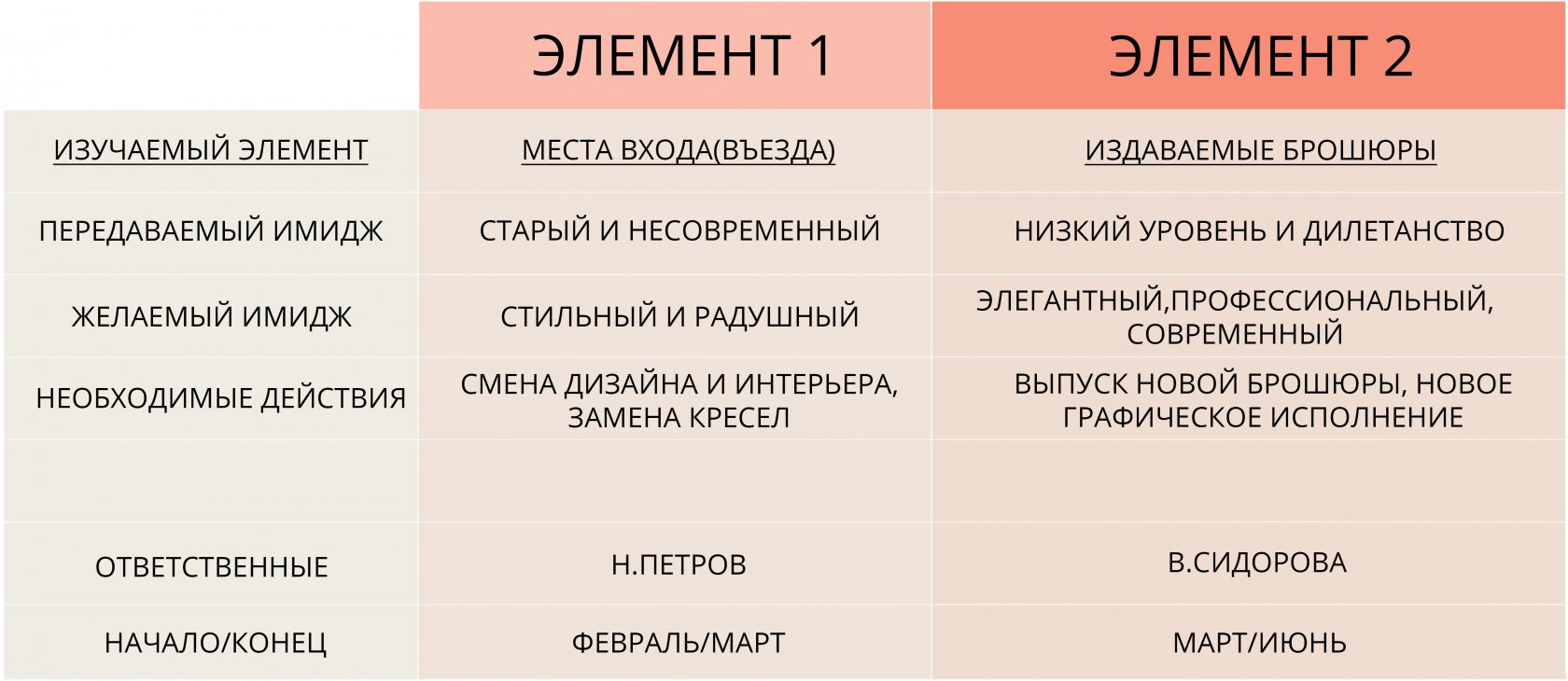 |  | ЭЛЕМЕНТ 1 | ЭЛЕМЕНТ 2 |
|---|---|---|
| ИЗУЧАЕМЫЙ ЭЛЕМЕНТ | МЕСТА ВХОДА(ВЪЕЗДА) | ИЗДАВАЕМЫЕ БРОШЮРЫ |
| ПЕРЕДАВАЕМЫЙ ИМИДЖ | СТАРЫЙ И НЕСОВРЕМЕННЫЙ | НИЗКИЙ УРОВЕНЬ И ДИЛЕТАНСТВО |
| ЖЕЛАЕМЫЙ ИМИДЖ | СТИЛЬНЫЙ И РАДУШНЫЙ | ЭЛЕГАНТНЫЙ,ПРОФЕССИОНАЛЬНЫЙ, СОВРЕМЕННЫЙ |
| НЕОБХОДИМЫЕ ДЕЙСТВИЯ | СМЕНА ДИЗАЙНА И ИНТЕРЬЕРА, ЗАМЕНА КРЕСЕЛ | ВЫПУСК НОВОЙ БРОШЮРЫ, НОВОЕ ГРАФИЧЕСКОЕ ИСПОЛНЕНИЕ |
|  |  |  |
| ОТВЕТСТВЕННЫЕ | Н.ПЕТРОВ | В.СИДОРОВА |
| НАЧАЛО/КОНЕЦ | ФЕВРАЛЬ/МАРТ | МАРТ/ИЮНЬ |